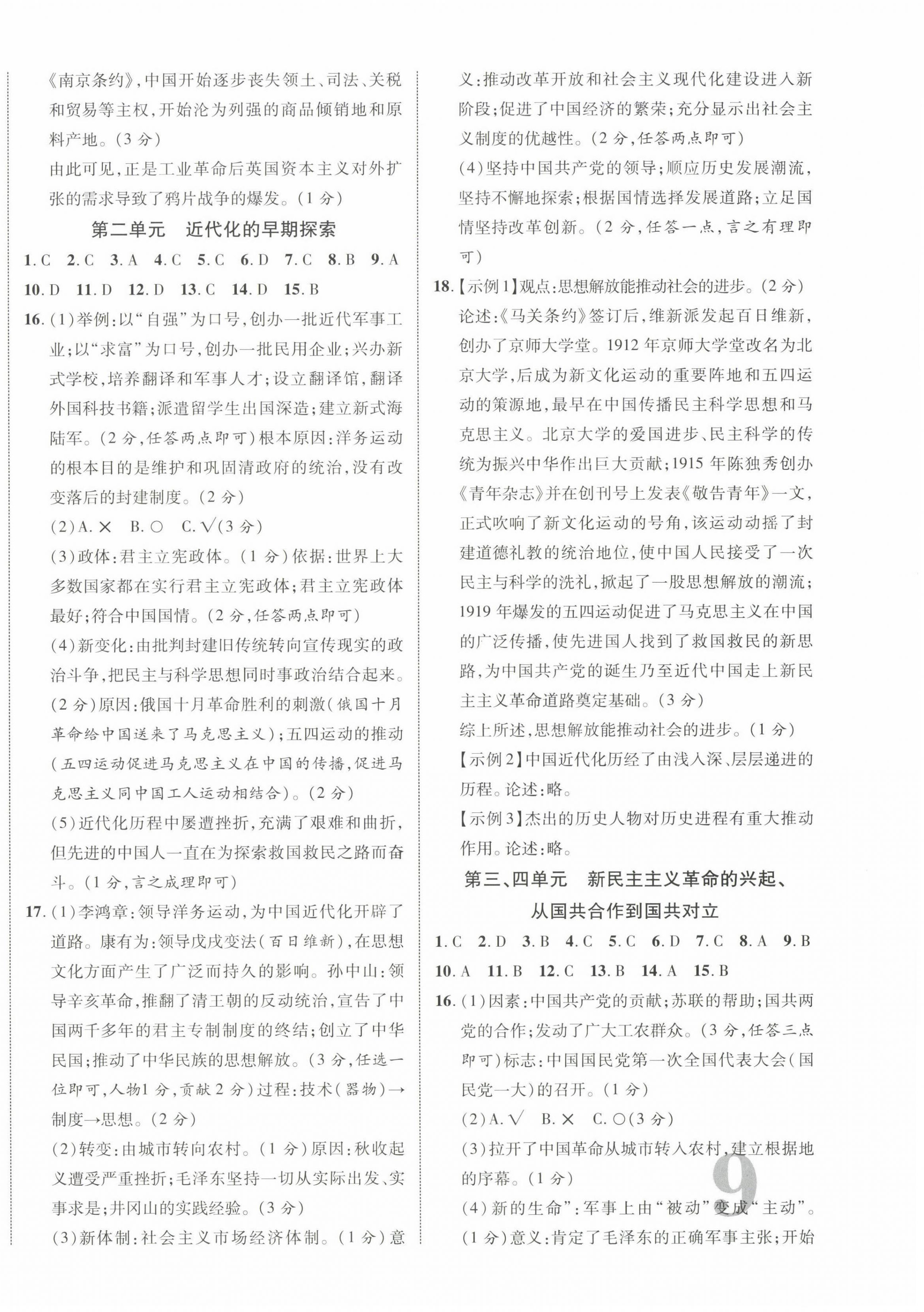 《南京条约》,中国开始逐步丧失领土、司法、关税和贸易等主权,开始沦为列强的商品倾销地和原料产地。(3分)

由此可见,正是工业革命后英国资本主义对外扩张的需求导致了鸦片战争的爆发。(1分)

第二单元　近代化的早期探索

1. C　2. C　3. A　4. C　5. C　6. D　7. C　8. B　9. A

10. D　11. D　12. D　13. C　14. D　15. B

16. (1)举例:以“自强”为口号,创办一批近代军事工业;以“求富”为口号,创办一批民用企业;兴办新式学校,培养翻译和军事人才;设立翻译馆,翻译外国科技书籍;派遣留学生出国深造;建立新式海陆军。(2分,任答两点即可)根本原因:洋务运动的根本目的是维护和巩固清政府的统治,没有改变落后的封建制度。(2分)

(2)A. ×　B. ○　C. √(3分)

(3)政体:君主立宪政体。(1分)依据:世界上大多数国家都在实行君主立宪政体;君主立宪政体最好;符合中国国情。(2分,任答两点即可)

(4)新变化:由批判封建旧传统转向宣传现实的政治斗争,把民主与科学思想同时事政治结合起来。(2分)原因:俄国十月革命胜利的刺激(俄国十月革命给中国送来了马克思主义);五四运动的推动(五四运动促进马克思主义在中国的传播,促进马克思主义同中国工人运动相结合)。(2分)

(5)近代化历程中屡遭挫折,充满了艰难和曲折,但先进的中国人一直在为探索救国救民之路而奋斗。(1分,言之成理即可)

17. (1)李鸿章:领导洋务运动,为中国近代化开辟了道路。康有为:领导戊戌变法(百日维新),在思想文化方面产生了广泛而持久的影响。孙中山:领导辛亥革命,推翻了清王朝的反动统治,宣告了中国两千多年的君主专制制度的终结;创立了中华民国;推动了中华民族的思想解放。(3分,任选一位即可,人物1分,贡献2分)过程:技术(器物)→制度→思想。(2分)

(2)转变:由城市转向农村。(1分)原因:秋收起义遭受严重挫折;毛泽东坚持一切从实际出发、实事求是;井冈山的实践经验。(3分)

(3)新体制:社会主义市场经济体制。(1分)意义:推动改革开放和社会主义现代化建设进入新阶段;促进了中国经济的繁荣;充分显示出社会主义制度的优越性。(2分,任答两点即可)

(4)坚持中国共产党的领导;顺应历史发展潮流,坚持不懈地探索;根据国情选择发展道路;立足国情坚持改革创新。(2分,任答一点,言之有理即可)

18.【示例1】观点:思想解放能推动社会的进步。(2分)

论述:《马关条约》签订后,维新派发起百日维新,创办了京师大学堂。1912年京师大学堂改名为北京大学,后成为新文化运动的重要阵地和五四运动的策源地,最早在中国传播民主科学思想和马克思主义。北京大学的爱国进步、民主科学的传统为振兴中华作出巨大贡献;1915年陈独秀创办《青年杂志》并在创刊号上发表《敬告青年》一文,正式吹响了新文化运动的号角,该运动动摇了封建道德礼教的统治地位,使中国人民接受了一次民主与科学的洗礼,掀起了一股思想解放的潮流;1919年爆发的五四运动促进了马克思主义在中国的广泛传播,使先进国人找到了救国救民的新思路,为中国共产党的诞生乃至近代中国走上新民主主义革命道路奠定基础。(3分)

综上所述,思想解放能推动社会的进步。(1分)

【示例2】中国近代化历经了由浅入深、层层递进的历程。论述:略。

【示例3】杰出的历史人物对历史进程有重大推动作用。论述:略。

第三、四单元　新民主主义革命的兴起、从国共合作到国共对立

1. C　2. D　3. B　4. C　5. C　6. D　7. C　8. A　9. B

10. A　11. B　12. C　13. B　14. A　15. B

16. (1)因素:中国共产党的贡献;苏联的帮助;国共两党的合作;发动了广大工农群众。(3分,任答三点即可)标志:中国国民党第一次全国代表大会(国民党一大)的召开。(1分)

(2)A. √　B. ×　C. ○(3分)

(3)拉开了中国革命从城市转入农村,建立根据地的序幕。(1分)

(4)新的生命”:军事上由“被动”变成“主动”。(1分)意义:肯定了毛泽东的正确军事主张;开始

9